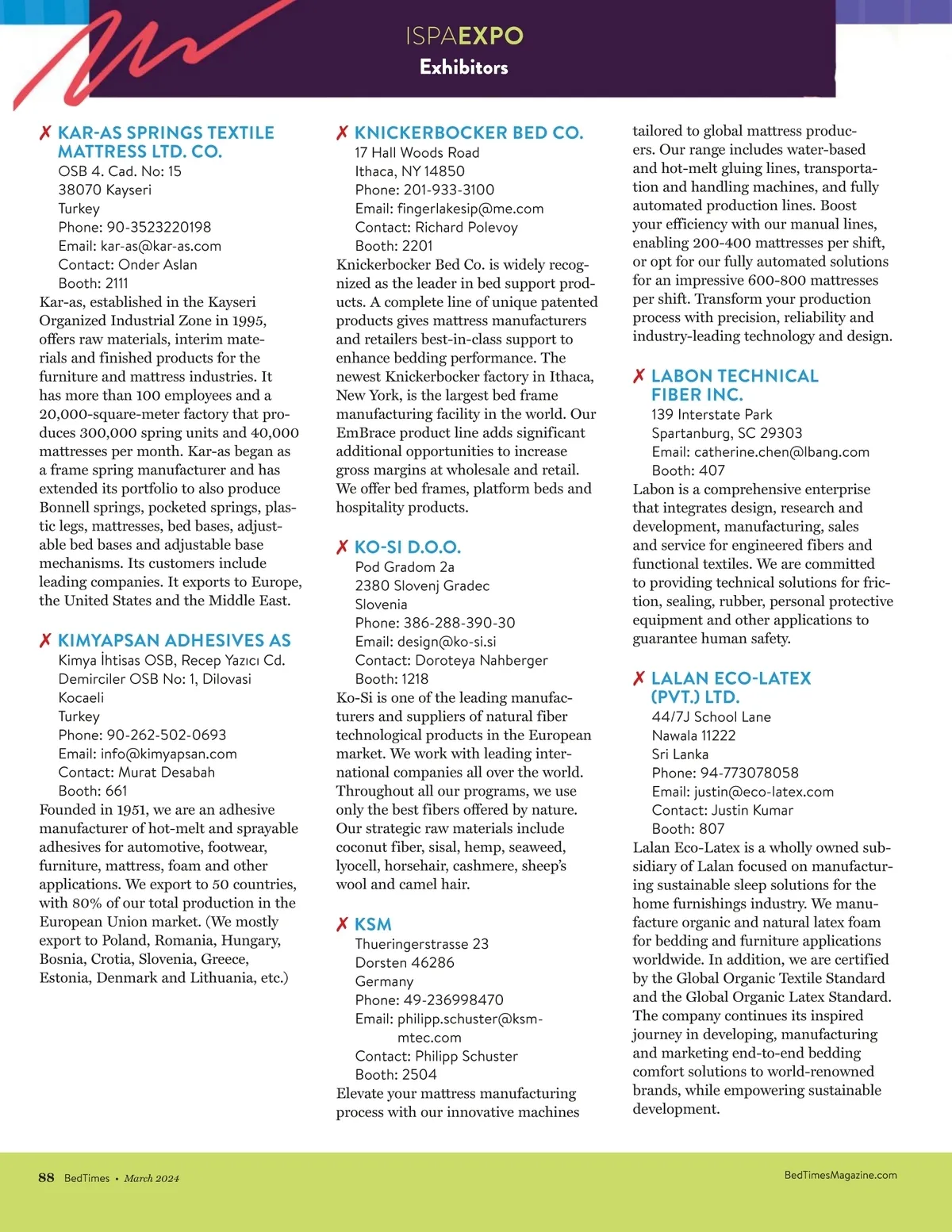 ISPAEXPO
Exhibitors

✗ KAR-AS SPRINGS TEXTILE MATTRESS LTD. CO.
OSB 4. Cad. No: 15
38070 Kayseri
Turkey
Phone: 90-3523220198
Email: kar-as@kar-as.com
Contact: Onder Aslan
Booth: 2111
Kar-as, established in the Kayseri Organized Industrial Zone in 1995, offers raw materials, interim materials and finished products for the furniture and mattress industries. It has more than 100 employees and a 20,000-square-meter factory that produces 300,000 spring units and 40,000 mattresses per month. Kar-as began as a frame spring manufacturer and has extended its portfolio to also produce Bonnell springs, pocketed springs, plastic legs, mattresses, bed bases, adjustable bed bases and adjustable base mechanisms. Its customers include leading companies. It exports to Europe, the United States and the Middle East.

✗ KIMYAPSAN ADHESIVES AS
Kimya İhtisas OSB, Recep Yazıcı Cd.
Demirciler OSB No: 1, Dilovasi
Kocaeli
Turkey
Phone: 90-262-502-0693
Email: info@kimyapsan.com
Contact: Murat Desabah
Booth: 661
Founded in 1951, we are an adhesive manufacturer of hot-melt and sprayable adhesives for automotive, footwear, furniture, mattress, foam and other applications. We export to 50 countries, with 80% of our total production in the European Union market. (We mostly export to Poland, Romania, Hungary, Bosnia, Crotia, Slovenia, Greece, Estonia, Denmark and Lithuania, etc.)

✗ KNICKERBOCKER BED CO.
17 Hall Woods Road
Ithaca, NY 14850
Phone: 201-933-3100
Email: fingerlakesip@me.com
Contact: Richard Polevoy
Booth: 2201
Knickerbocker Bed Co. is widely recognized as the leader in bed support products. A complete line of unique patented products gives mattress manufacturers and retailers best-in-class support to enhance bedding performance. The newest Knickerbocker factory in Ithaca, New York, is the largest bed frame manufacturing facility in the world. Our EmBrace product line adds significant additional opportunities to increase gross margins at wholesale and retail. We offer bed frames, platform beds and hospitality products.

✗ KO-SI D.O.O.
Pod Gradom 2a
2380 Slovenj Gradec
Slovenia
Phone: 386-288-390-30
Email: design@ko-si.si
Contact: Doroteya Nahberger
Booth: 1218
Ko-Si is one of the leading manufacturers and suppliers of natural fiber technological products in the European market. We work with leading international companies all over the world. Throughout all our programs, we use only the best fibers offered by nature. Our strategic raw materials include coconut fiber, sisal, hemp, seaweed, lyocell, horsehair, cashmere, sheep's wool and camel hair.

✗ KSM
Thueringerstrasse 23
Dorsten 46286
Germany
Phone: 49-236998470
Email: philipp.schuster@ksm-mtec.com
Contact: Philipp Schuster
Booth: 2504
Elevate your mattress manufacturing process with our innovative machines tailored to global mattress producers. Our range includes water-based and hot-melt gluing lines, transportation and handling machines, and fully automated production lines. Boost your efficiency with our manual lines, enabling 200-400 mattresses per shift, or opt for our fully automated solutions for an impressive 600-800 mattresses per shift. Transform your production process with precision, reliability and industry-leading technology and design.

✗ LABON TECHNICAL FIBER INC.
139 Interstate Park
Spartanburg, SC 29303
Email: catherine.chen@lbang.com
Booth: 407
Labon is a comprehensive enterprise that integrates design, research and development, manufacturing, sales and service for engineered fibers and functional textiles. We are committed to providing technical solutions for friction, sealing, rubber, personal protective equipment and other applications to guarantee human safety.

✗ LALAN ECO-LATEX (PVT.) LTD.
44/7J School Lane
Nawala 11222
Sri Lanka
Phone: 94-773078058
Email: justin@eco-latex.com
Contact: Justin Kumar
Booth: 807
Lalan Eco-Latex is a wholly owned subsidiary of Lalan focused on manufacturing sustainable sleep solutions for the home furnishings industry. We manufacture organic and natural latex foam for bedding and furniture applications worldwide. In addition, we are certified by the Global Organic Textile Standard and the Global Organic Latex Standard. The company continues its inspired journey in developing, manufacturing and marketing end-to-end bedding comfort solutions to world-renowned brands, while empowering sustainable development.

88 BedTimes • March 2024
BedTimesMagazine.com